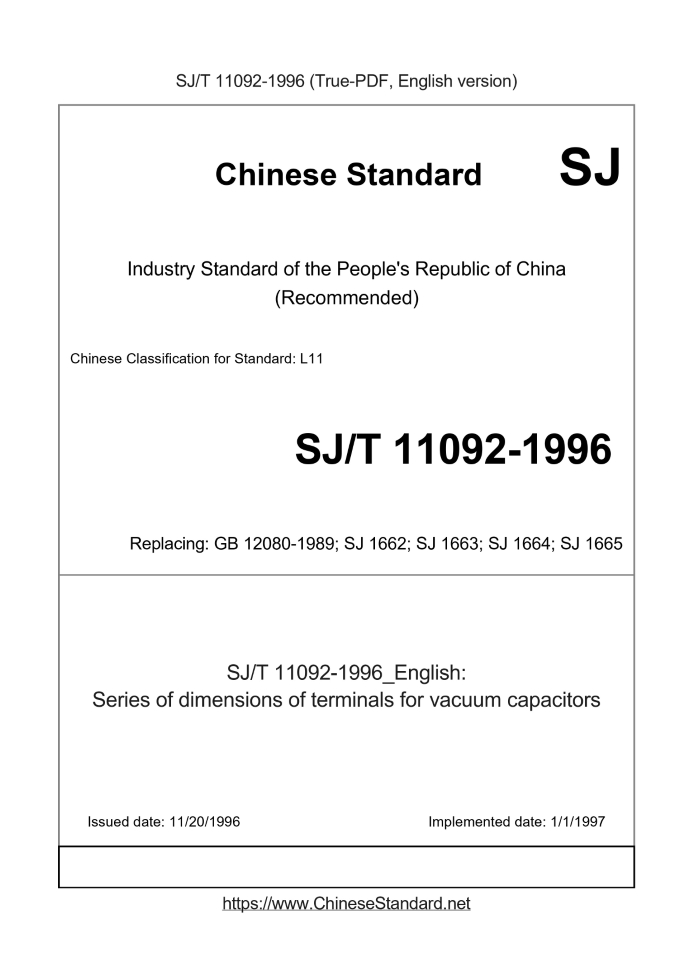 SJ/T 11092-1996 (True-PDF, English version)

Chinese Standard SJ

Industry Standard of the People's Republic of China (Recommended)

Chinese Classification for Standard: L11

SJ/T 11092-1996

Replacing: GB 12080-1989; SJ 1662; SJ 1663; SJ 1664; SJ 1665

SJ/T 11092-1996_English:
Series of dimensions of terminals for vacuum capacitors

Issued date: 11/20/1996

Implemented date: 1/1/1997

https://www.ChineseStandard.net